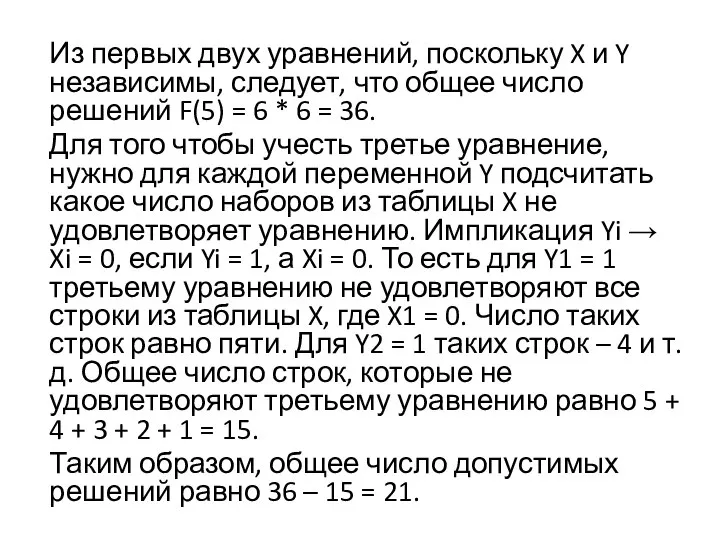 Из первых двух уравнений, поскольку X и Y независимы, следует, что общее число решений F(5) = 6 * 6 = 36.

Для того чтобы учесть третье уравнение, нужно для каждой переменной Y подсчитать какое число наборов из таблицы X не удовлетворяет уравнению. Импликация Yi → Xi = 0, если Yi = 1, а Xi = 0. То есть для Y1 = 1 третьему уравнению не удовлетворяют все строки из таблицы X, где X1 = 0. Число таких строк равно пяти. Для Y2 = 1 таких строк – 4 и т. д. Общее число строк, которые не удовлетворяют третьему уравнению равно 5 + 4 + 3 + 2 + 1 = 15.

Таким образом, общее число допустимых решений равно 36 – 15 = 21.